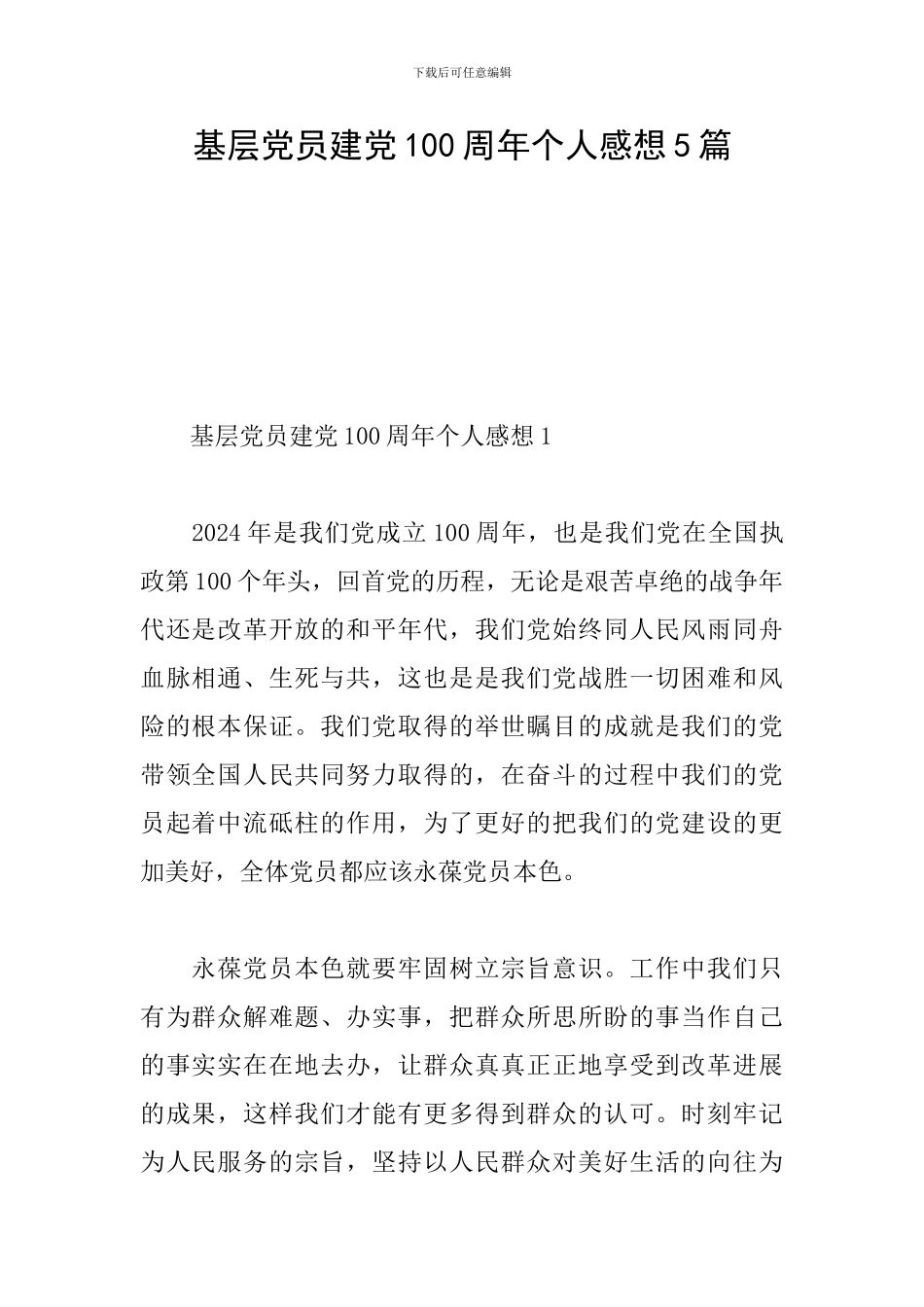 下载后可任意编辑

基层党员建党100周年个人感想5篇

基层党员建党100周年个人感想1

2024年是我们党成立100周年，也是我们党在全国执政第100个年头，回首党的历程，无论是艰苦卓绝的战争年代还是改革开放的和平年代，我们党始终同人民风雨同舟血脉相通、生死与共，这也是是我们党战胜一切困难和风险的根本保证。我们党取得的举世瞩目的成就是我们的党带领全国人民共同努力取得的，在奋斗的过程中我们的党员起着中流砥柱的作用，为了更好的把我们的党建设的更加美好，全体党员都应该永葆党员本色。

永葆党员本色就要牢固树立宗旨意识。工作中我们只有为群众解难题、办实事，把群众所思所盼的事当作自己的事实实在在地去办，让群众真真正正地享受到改革进展的成果，这样我们才能有更多得到群众的认可。时刻牢记为人民服务的宗旨，坚持以人民群众对美好生活的向往为